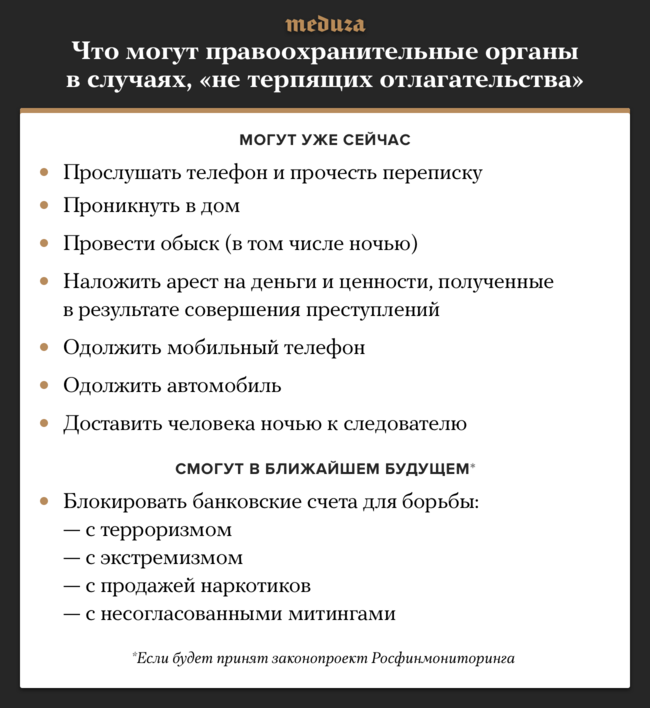 meduza

Что могут правоохранительные органы в случаях, «не терпящих отлагательства»

МОГУТ УЖЕ СЕЙЧАС

• Прослушать телефон и прочесть переписку
• Проникнуть в дом
• Провести обыск (в том числе ночью)
• Наложить арест на деньги и ценности, полученные в результате совершения преступлений
• Одолжить мобильный телефон
• Одолжить автомобиль
• Доставить человека ночью к следователю

СМОГУТ В БЛИЖАЙШЕМ БУДУЩЕМ*

• Блокировать банковские счета для борьбы:
— с терроризмом
— с экстремизмом
— с продажей наркотиков
— с несогласованными митингами

*Если будет принят законопроект Росфинмониторинга